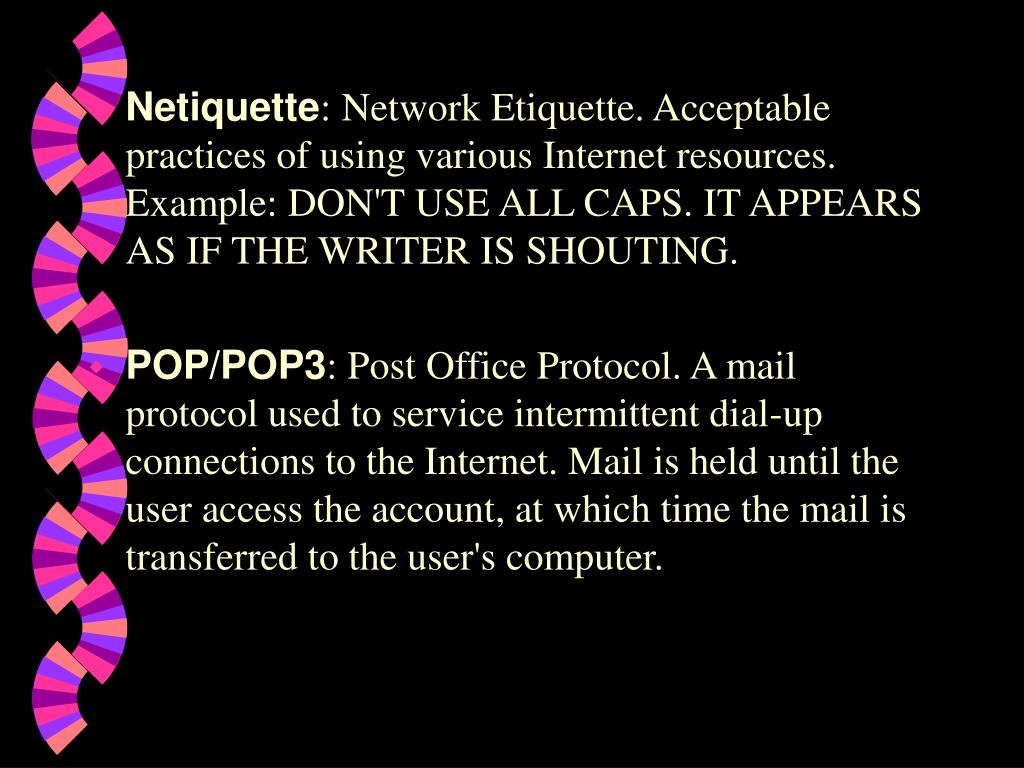 Netiquette: Network Etiquette. Acceptable practices of using various Internet resources. Example: DON'T USE ALL CAPS. IT APPEARS AS IF THE WRITER IS SHOUTING.

POP/POP3: Post Office Protocol. A mail protocol used to service intermittent dial-up connections to the Internet. Mail is held until the user access the account, at which time the mail is transferred to the user's computer.